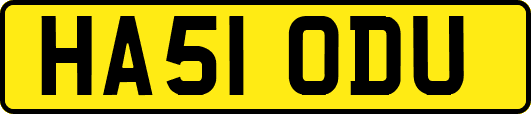 HA51 ODU